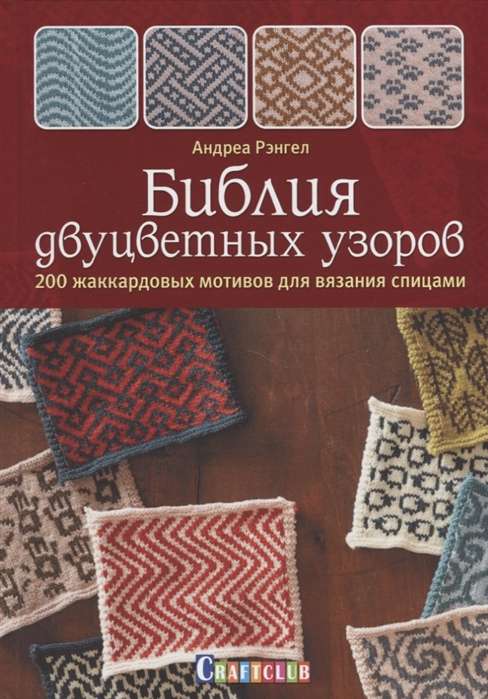 Андреа Рэнгел

Библия двуцветных узоров

200 жаккардовых мотивов для вязания спицами

CRAFTCLUB